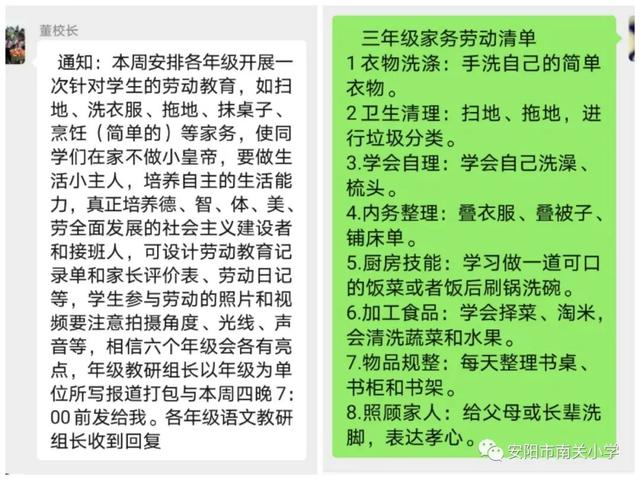 董校长

通知：本周安排各年级开展一次针对学生的劳动教育，如扫地、洗衣服、拖地、抹桌子、烹饪（简单的）等家务，使同学们在家不做小皇帝，要做生活小主人，培养自主的生活能力，真正培养德、智、体、美、劳全面发展的社会主义建设者和接班人，可设计劳动教育记录单和家长评价表、劳动日记等，学生参与劳动的照片和视频要注意拍摄角度、光线、声音等，相信六个年级会各有亮点，年级教研组长以年级为单位所写报道打包与本周四晚 7:00 前发给我。各年级语文教研组长收到回复

三年级家务劳动清单
1 衣物洗涤：手洗自己的简单衣物。
2 卫生清理：扫地、拖地，进行垃圾分类。
3.学会自理：学会自己洗澡、梳头。
4.内务整理：叠衣服、叠被子、铺床单。
5.厨房技能：学习做一道可口的饭菜或者饭后刷锅洗碗。
6.加工食品：学会择菜、淘米，会清洗蔬菜和水果。
7.物品规整：每天整理书桌、书柜和书架。
8.照顾家人：给父母或长辈洗脚，表达孝心。

安阳市南关小学